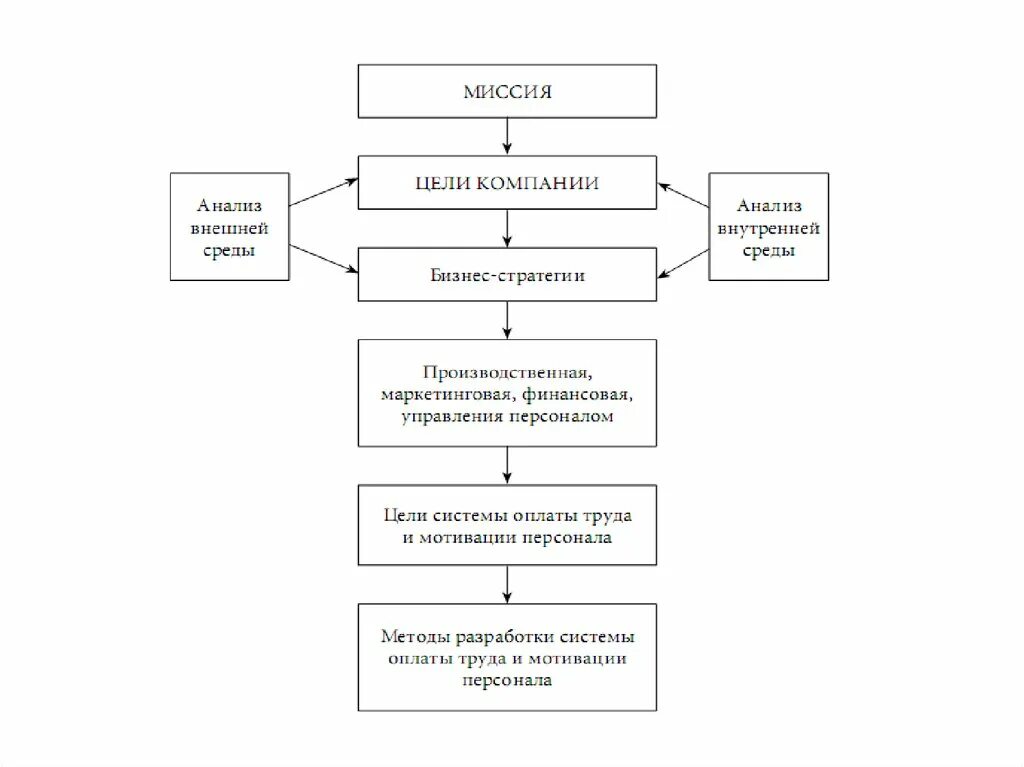 МИССИЯ

Анализ внешней среды

ЦЕЛИ КОМПАНИИ

Анализ внутренней среды

Бизнес-стратегии

Производственная, маркетинговая, финансовая, управления персоналом

Цели системы оплаты труда и мотивации персонала

Методы разработки системы оплаты труда и мотивации персонала